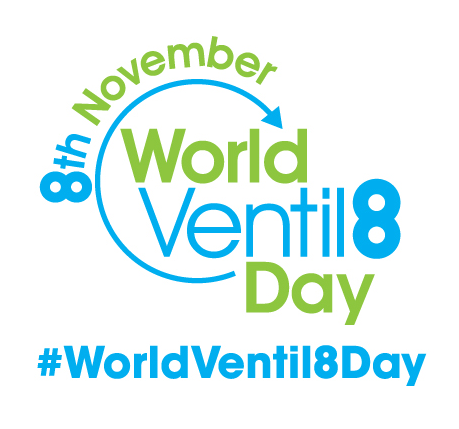 8th November

World
Ventil8
Day

#WorldVentil8Day